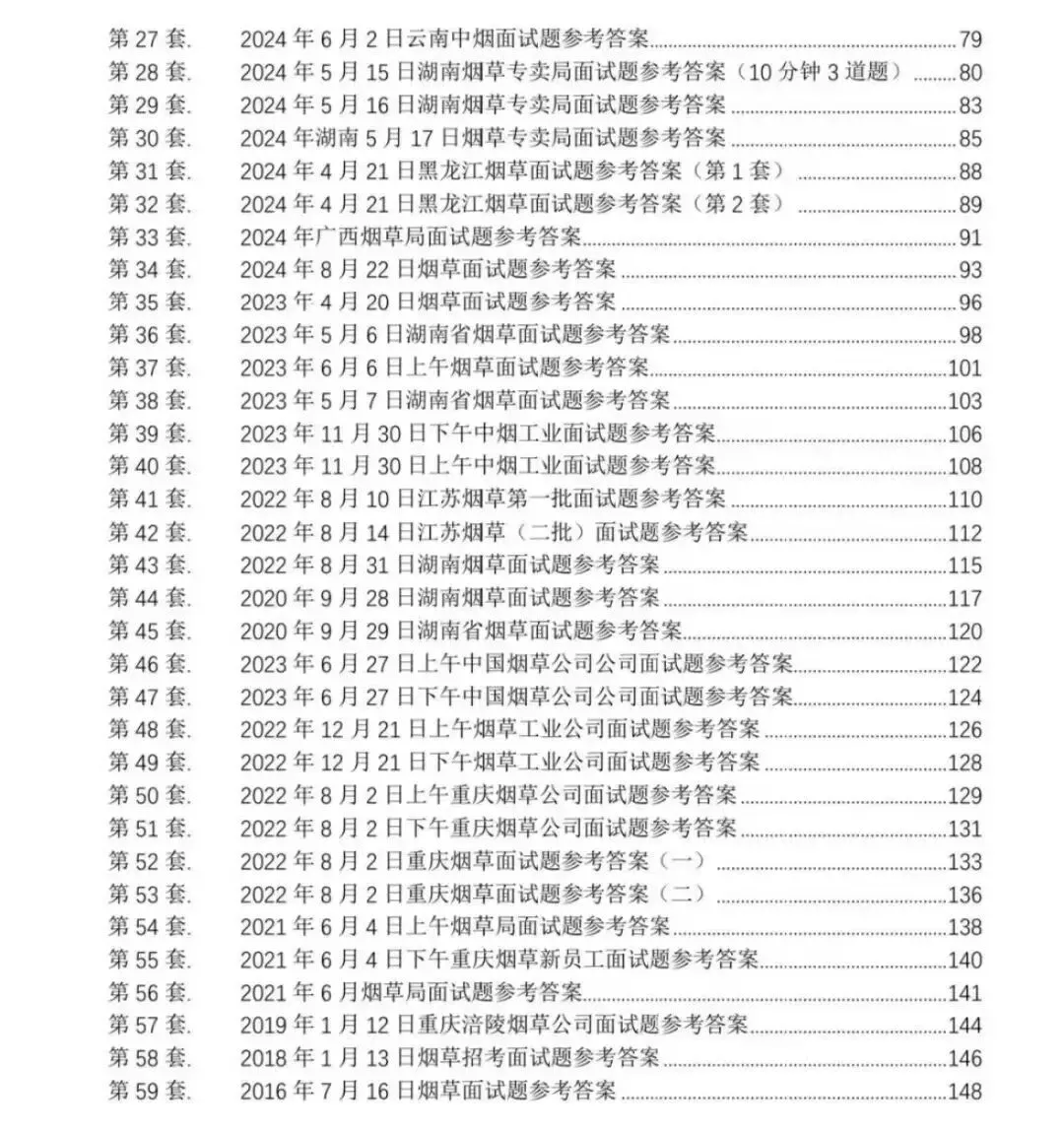 第 27 套. 2024 年 6 月 2 日云南中烟面试题参考答案......79
第 28 套. 2024 年 5 月 15 日湖南烟草专卖局面试题参考答案（10 分钟 3 道题）......80
第 29 套. 2024 年 5 月 16 日湖南烟草专卖局面试题参考答案......83
第 30 套. 2024 年湖南 5 月 17 日烟草专卖局面试题参考答案......85
第 31 套. 2024 年 4 月 21 日黑龙江烟草面试题参考答案（第 1 套）......88
第 32 套. 2024 年 4 月 21 日黑龙江烟草面试题参考答案（第 2 套）......89
第 33 套. 2024 年广西烟草局面试题参考答案......91
第 34 套. 2024 年 8 月 22 日烟草面试题参考答案......93
第 35 套. 2023 年 4 月 20 日烟草面试题参考答案......96
第 36 套. 2023 年 5 月 6 日湖南省烟草面试题参考答案......98
第 37 套. 2023 年 6 月 6 日上午烟草面试题参考答案......101
第 38 套. 2023 年 5 月 7 日湖南省烟草面试题参考答案......103
第 39 套. 2023 年 11 月 30 日下午中烟工业面试题参考答案......106
第 40 套. 2023 年 11 月 30 日上午中烟工业面试题参考答案......108
第 41 套. 2022 年 8 月 10 日江苏烟草第一批面试题参考答案......110
第 42 套. 2022 年 8 月 14 日江苏烟草（二批）面试题参考答案......112
第 43 套. 2022 年 8 月 31 日湖南烟草面试题参考答案......115
第 44 套. 2020 年 9 月 28 日湖南烟草面试题参考答案......117
第 45 套. 2020 年 9 月 29 日湖南省烟草面试题参考答案......120
第 46 套. 2023 年 6 月 27 日上午中国烟草公司公司面试题参考答案......122
第 47 套. 2023 年 6 月 27 日下午中国烟草公司公司面试题参考答案......124
第 48 套. 2022 年 12 月 21 日上午烟草工业公司面试题参考答案......126
第 49 套. 2022 年 12 月 21 日下午烟草工业公司面试题参考答案......128
第 50 套. 2022 年 8 月 2 日上午重庆烟草公司面试题参考答案......129
第 51 套. 2022 年 8 月 2 日下午重庆烟草公司面试题参考答案......131
第 52 套. 2022 年 8 月 2 日重庆烟草面试题参考答案（一）......133
第 53 套. 2022 年 8 月 2 日重庆烟草面试题参考答案（二）......136
第 54 套. 2021 年 6 月 4 日上午烟草局面试题参考答案......138
第 55 套. 2021 年 6 月 4 日下午重庆烟草新员工面试题参考答案......140
第 56 套. 2021 年 6 月烟草局面试题参考答案......141
第 57 套. 2019 年 1 月 12 日重庆涪陵烟草公司面试题参考答案......144
第 58 套. 2018 年 1 月 13 日烟草招考面试题参考答案......146
第 59 套. 2016 年 7 月 16 日烟草面试题参考答案......148